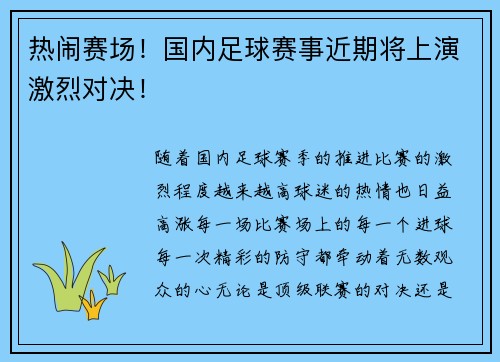 热闹赛场！国内足球赛事近期将上演激烈对决！

随着国内足球赛季的推进比赛的激烈程度越来越高球迷的热情也日益高涨每一场比赛场上的每一个进球每一次精彩的防守都牵动着无数观众的心无论是顶级联赛的对决还是